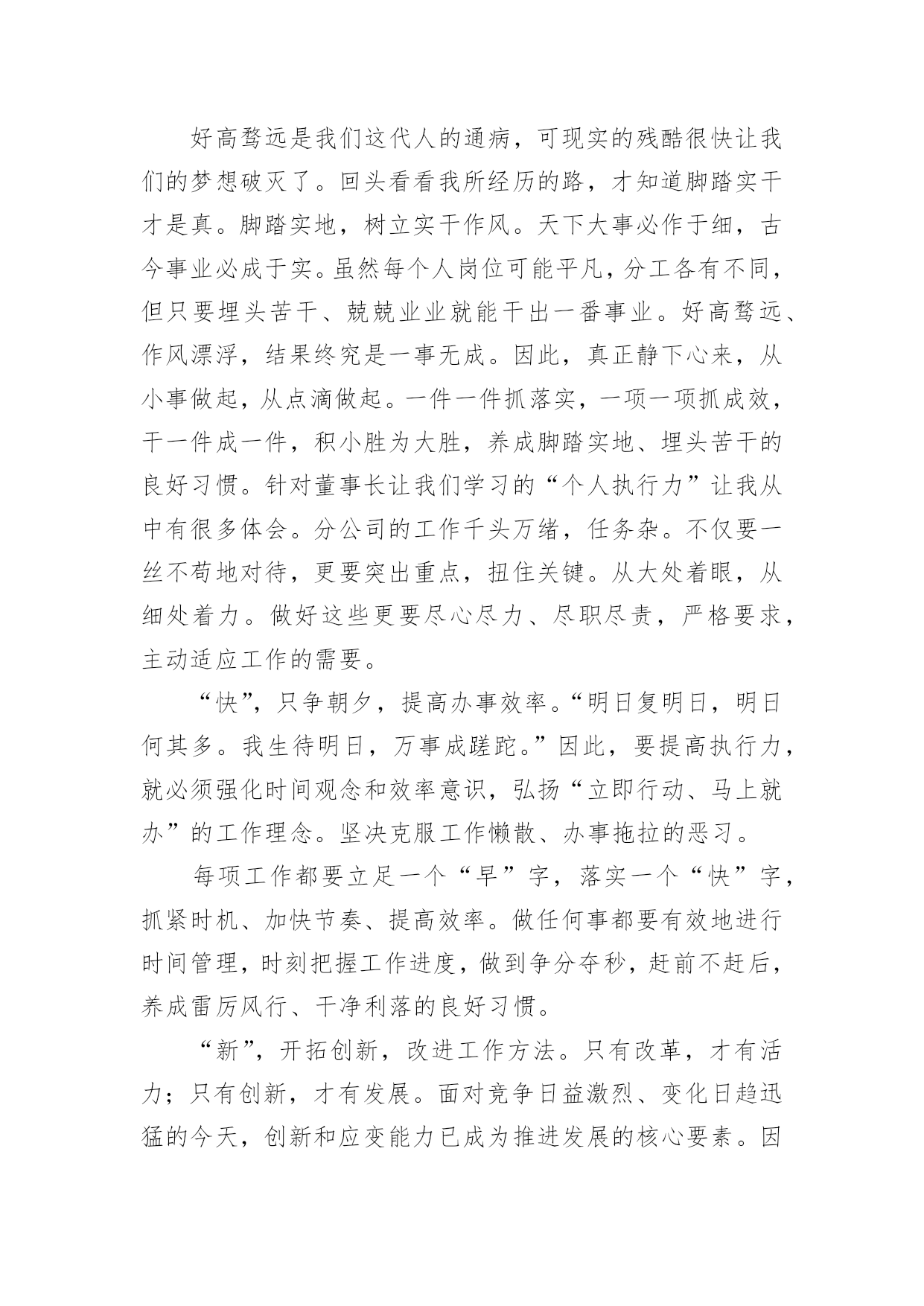 好高骛远是我们这代人的通病，可现实的残酷很快让我们的梦想破灭了。回头看看我所经历的路，才知道脚踏实干才是真。脚踏实地，树立实干作风。天下大事必作于细，古今事业必成于实。虽然每个人岗位可能平凡，分工各有不同，但只要埋头苦干、兢兢业业就能干出一番事业。好高骛远、作风漂浮，结果终究是一事无成。因此，真正静下心来，从小事做起，从点滴做起。一件一件抓落实，一项一项抓成效，干一件成一件，积小胜为大胜，养成脚踏实地、埋头苦干的良好习惯。针对董事长让我们学习的“个人执行力”让我从中有很多体会。分公司的工作千头万绪，任务杂。不仅要一丝不苟地对待，更要突出重点，扭住关键。从大处着眼，从细处着力。做好这些更要尽心尽力、尽职尽责，严格要求，主动适应工作的需要。

“快”，只争朝夕，提高办事效率。“明日复明日，明日何其多。我生待明日，万事成蹉跎。”因此，要提高执行力，就必须强化时间观念和效率意识，弘扬“立即行动、马上就办”的工作理念。坚决克服工作懒散、办事拖拉的恶习。

每项工作都要立足一个“早”字，落实一个“快”字，抓紧时机、加快节奏、提高效率。做任何事都要有效地进行时间管理，时刻把握工作进度，做到争分夺秒，赶前不赶后，养成雷厉风行、干净利落的良好习惯。

“新”，开拓创新，改进工作方法。只有改革，才有活力；只有创新，才有发展。面对竞争日益激烈、变化日趋迅猛的今天，创新和应变能力已成为推进发展的核心要素。因